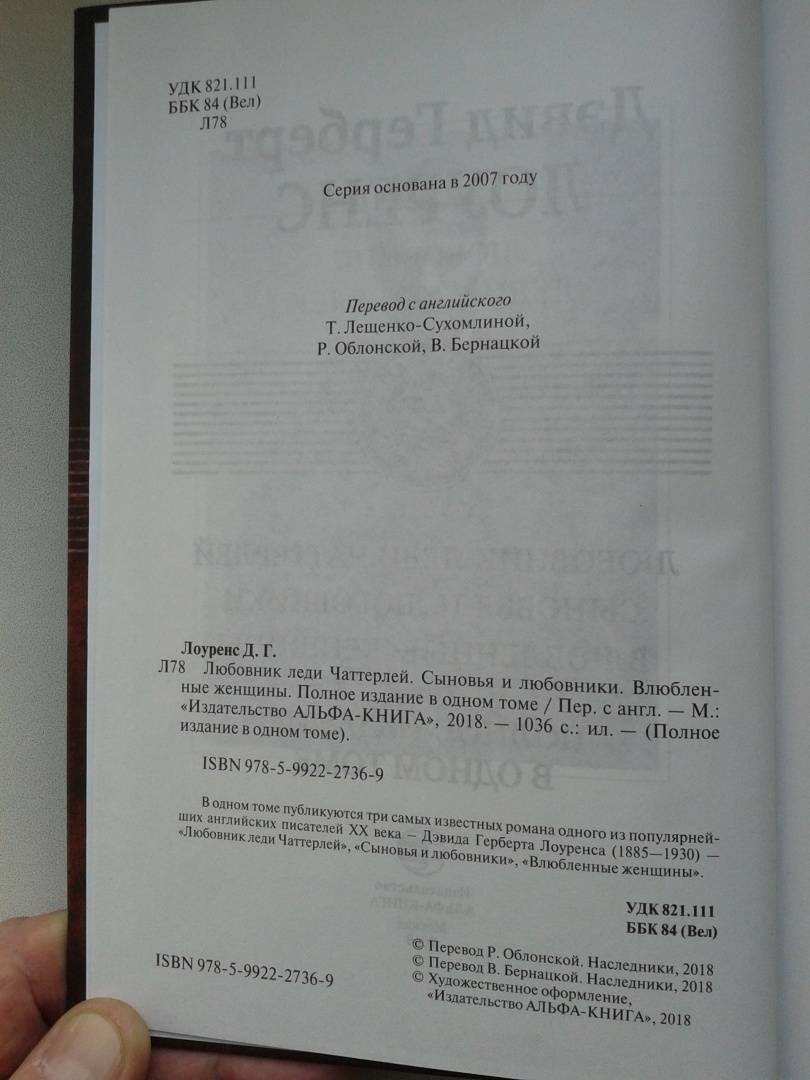 УДК 821.111
ББК 84 (Вел)
Л78

Серия основана в 2007 году

Перевод с английского
Т. Лещенко-Сухомлиной,
Р. Облонской, В. Бернацкой

Лоуренс Д. Г.
Л78 Любовник леди Чаттерлей. Сыновья и любовники. Влюбленные женщины. Полное издание в одном томе / Пер. с англ. — М.: «Издательство АЛЬФА-КНИГА», 2018. — 1036 с.: ил. — (Полное издание в одном томе).

ISBN 978-5-9922-2736-9

В одном томе публикуются три самых известных романа одного из популярнейших английских писателей XX века — Дэвида Герберта Лоуренса (1885—1930) — «Любовник леди Чаттерлей», «Сыновья и любовники», «Влюбленные женщины».

УДК 821.111
ББК 84 (Вел)

ISBN 978-5-9922-2736-9

© Перевод Р. Облонской. Наследники, 2018
© Перевод В. Бернацкой. Наследники, 2018
© Художественное оформление, «Издательство АЛЬФА-КНИГА», 2018